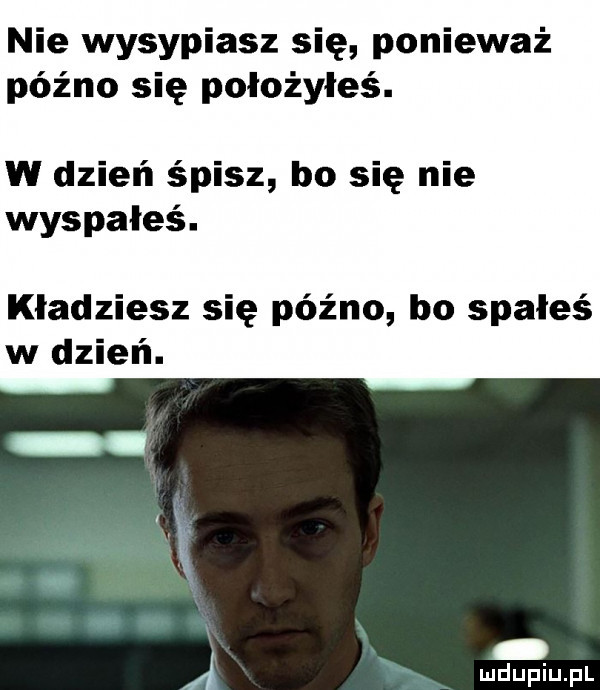 Nie wysypiasz się, ponieważ późno się położyłeś.

W dzień śpisz, bo się nie wyspałeś.

Kładziesz się późno, bo spałeś w dzień.

mdupiu.pl